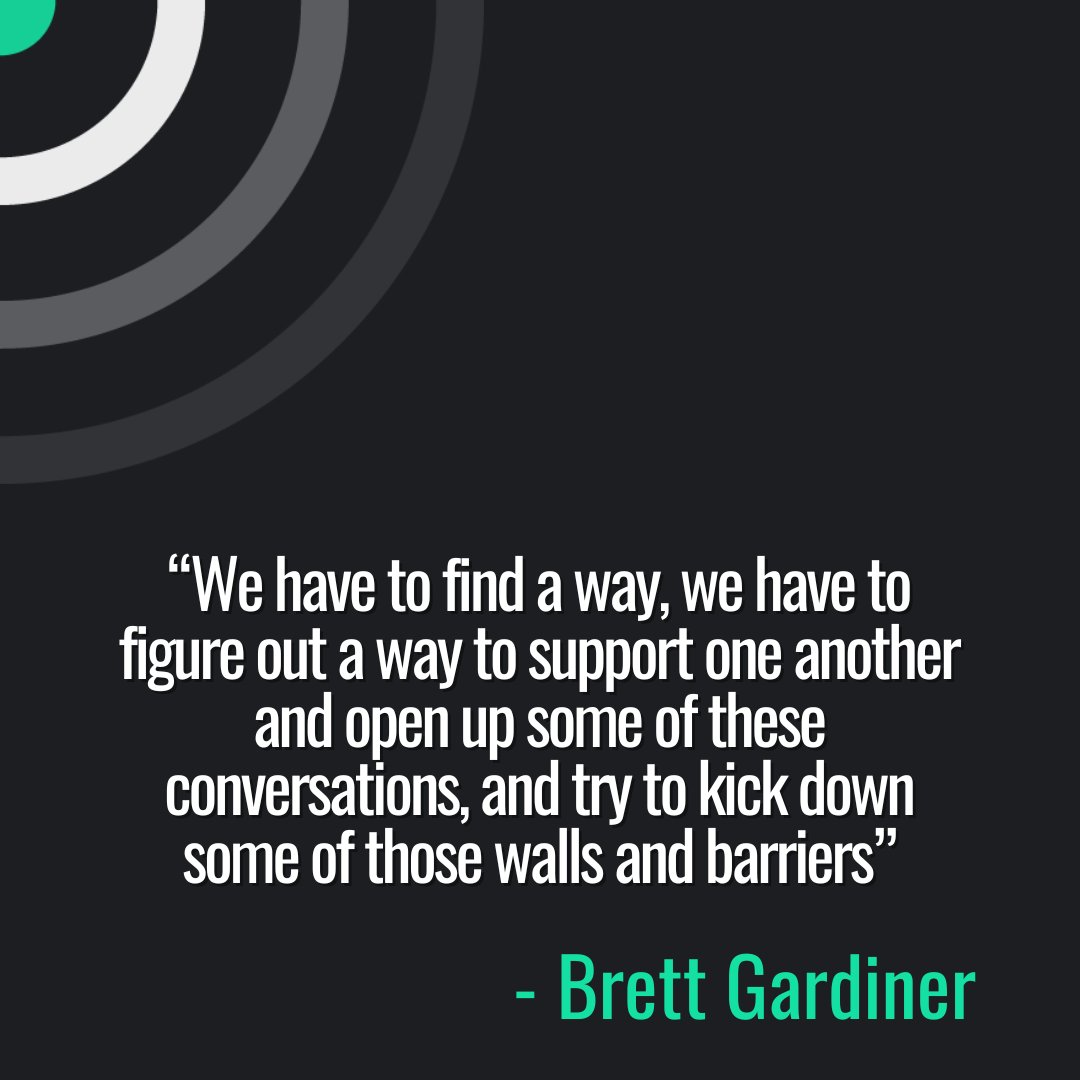 “We have to find a way, we have to figure out a way to support one another and open up some of these conversations, and try to kick down some of those walls and barriers”

- Brett Gardiner